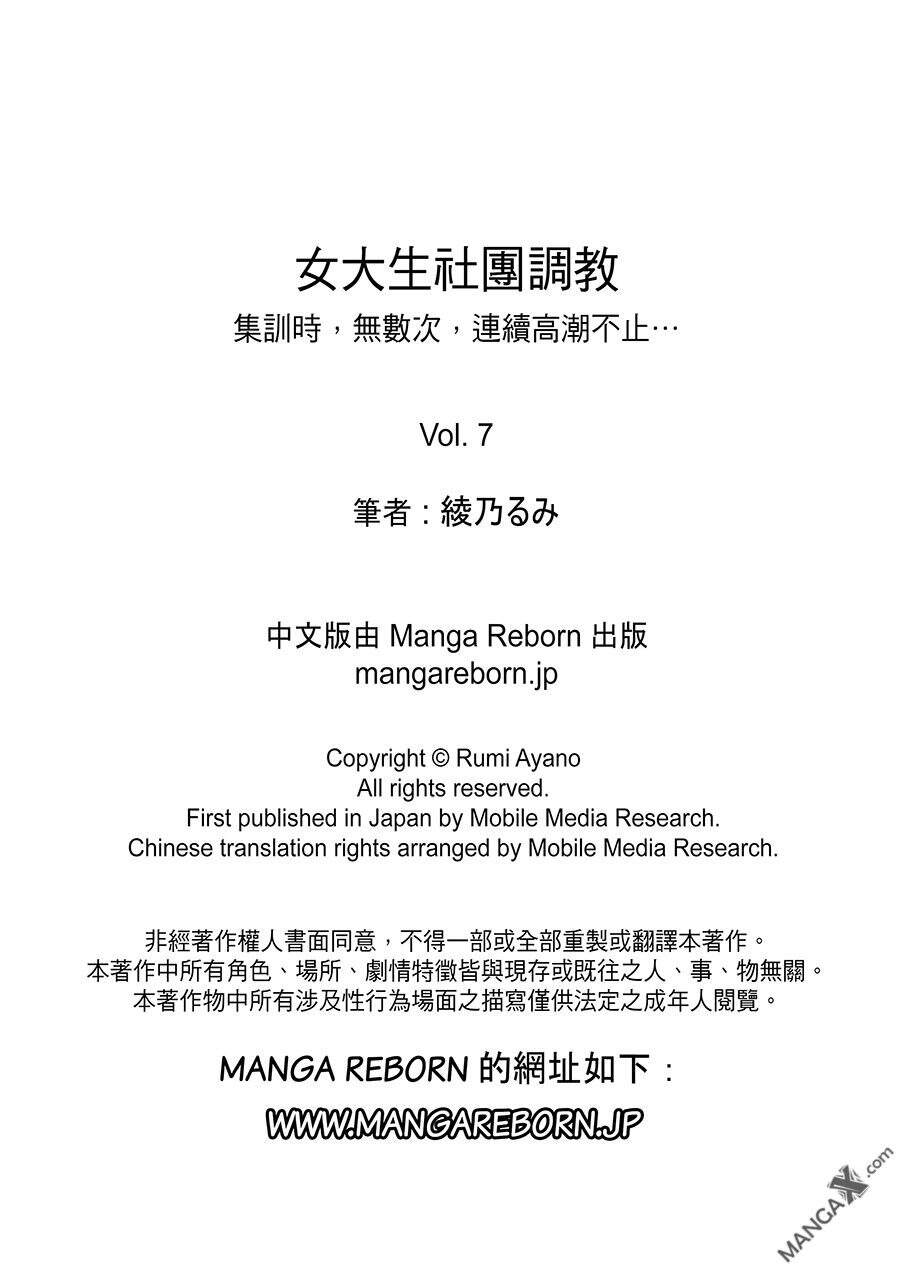 女大生社團調教
集訓時，無數次，連續高潮不止…

Vol. 7

筆者：綾乃るみ

中文版由 Manga Reborn 出版
mangareborn.jp

Copyright © Rumi Ayano
All rights reserved.
First published in Japan by Mobile Media Research.
Chinese translation rights arranged by Mobile Media Research.

非經著作權人書面同意，不得一部或全部重製或翻譯本著作。
本著作中所有角色、場所、劇情特徵皆與現存或既往之人、事、物無關。
本著作物中所有涉及性行為場面之描寫僅供法定之成年人閱覽。

MANGA REBORN 的網址如下：
WWW.MANGAREBORN.JP

MANGAX.com